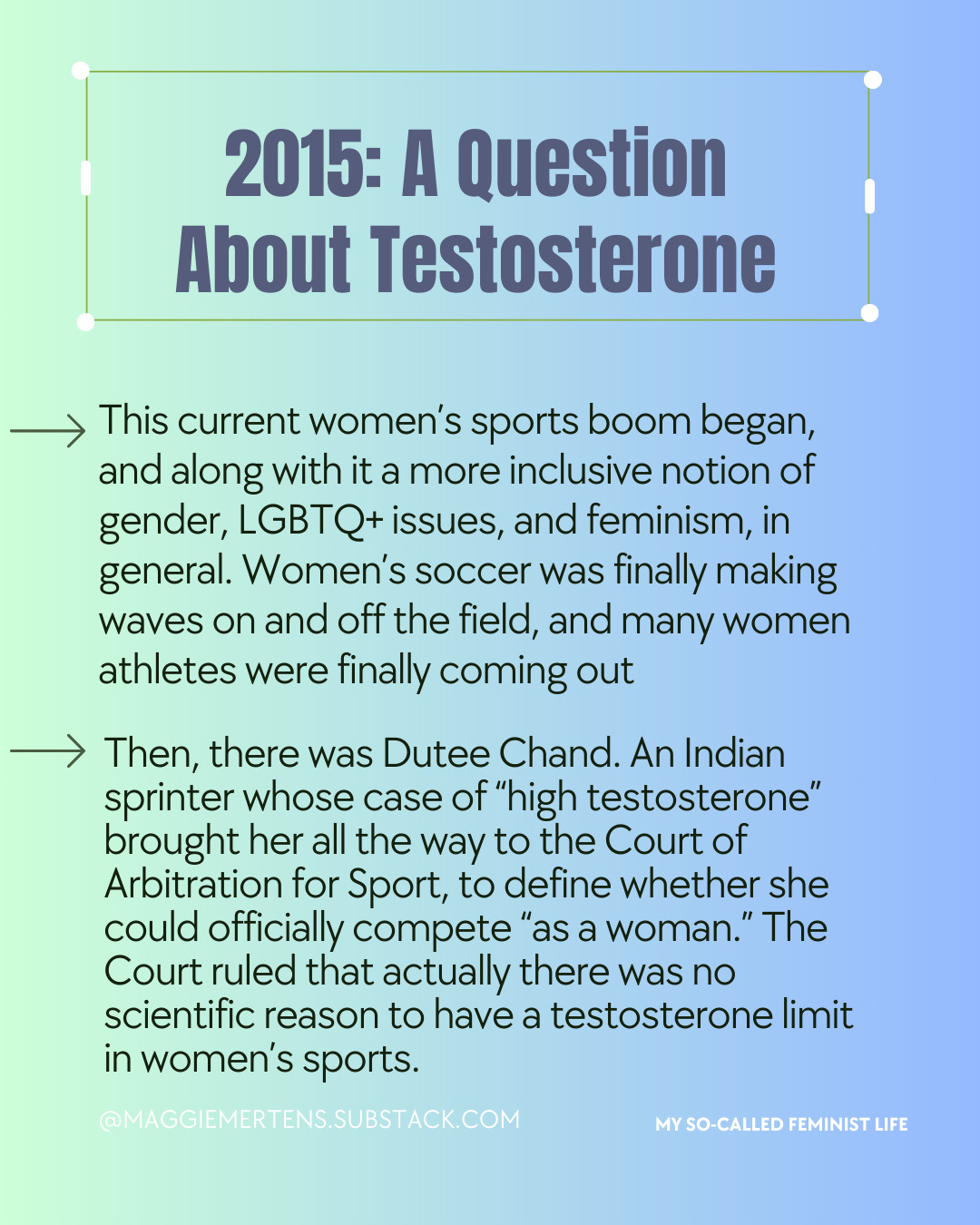 2015: A Question About Testosterone

This current women's sports boom began, and along with it a more inclusive notion of gender, LGBTQ+ issues, and feminism, in general. Women's soccer was finally making waves on and off the field, and many women athletes were finally coming out

Then, there was Dutee Chand. An Indian sprinter whose case of "high testosterone" brought her all the way to the Court of Arbitration for Sport, to define whether she could officially compete "as a woman." The Court ruled that actually there was no scientific reason to have a testosterone limit in women's sports.

@MAGGIEMERTENS.SUBSTACK.COM

MY SO-CALLED FEMINIST LIFE